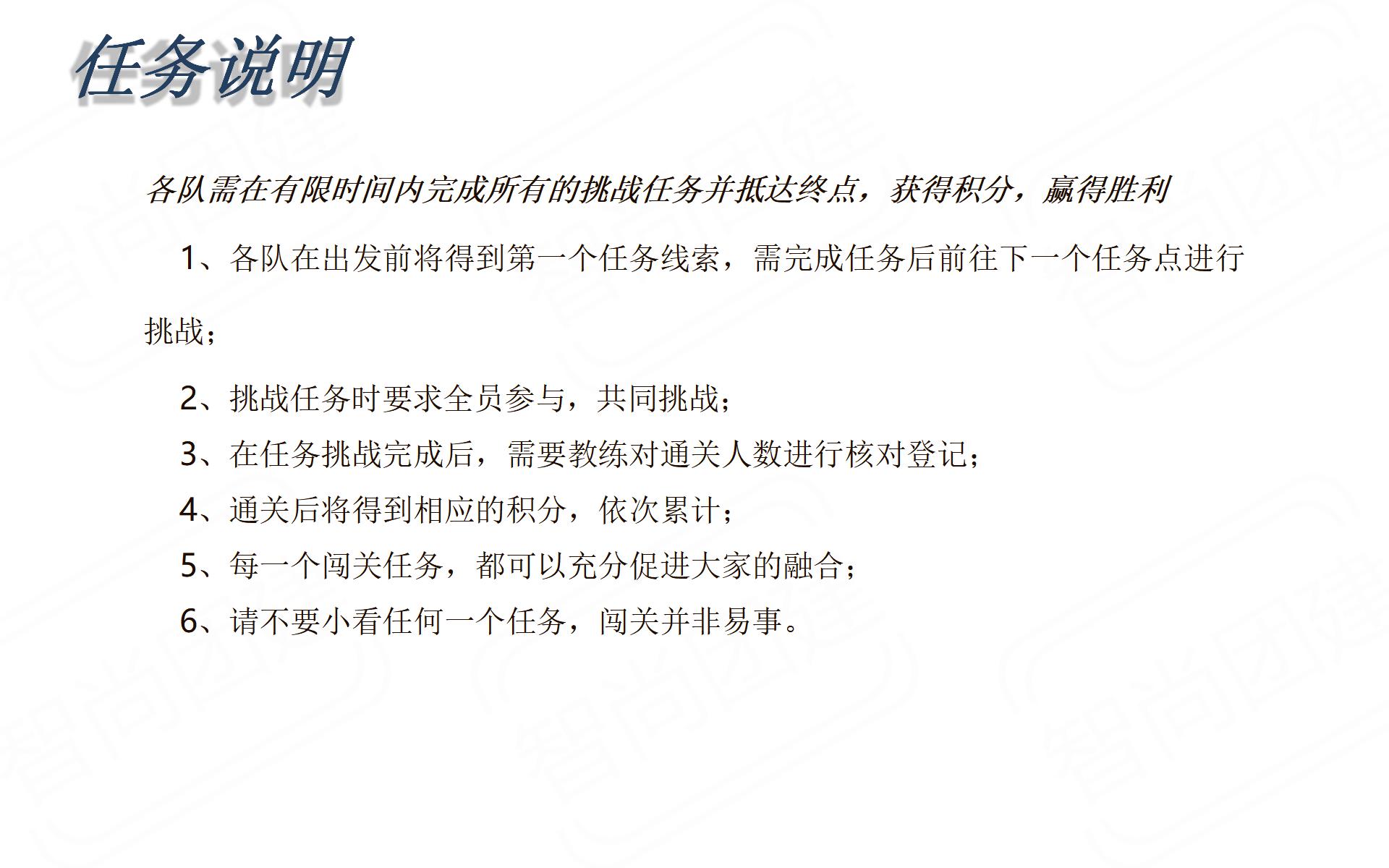 任务说明

各队需在有限时间内完成所有的挑战任务并抵达终点，获得积分，赢得胜利

1、各队在出发前将得到第一个任务线索，需完成任务后前往下一个任务点进行挑战；

2、挑战任务时要求全员参与，共同挑战；

3、在任务挑战完成后，需要教练对通关人数进行核对登记；

4、通关后将得到相应的积分，依次累计；

5、每一个闯关任务，都可以充分促进大家的融合；

6、请不要小看任何一个任务，闯关并非易事。